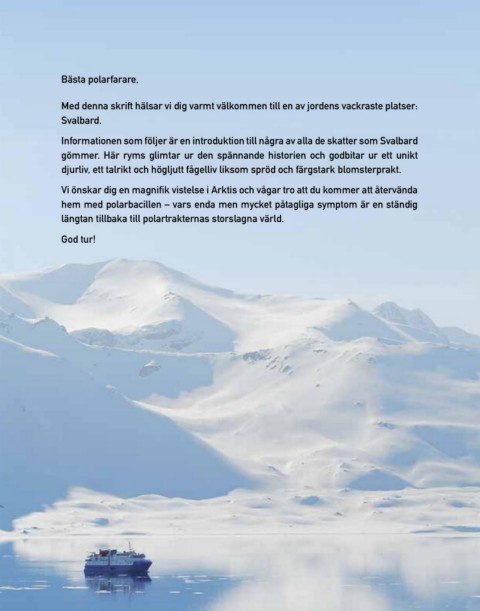 Bästa polarfarare,

Med denna skrift hälsar vi dig varmt välkommen till en av jordens vackraste platser: Svalbard.

Informationen som följer är en introduktion till några av alla de skatter som Svalbard gömmer. Här ryms glimtar ur den spännande historien och godbitar ur ett unikt djurliv, ett talrikt och högljutt fågelliv liksom spröd och färgstark blomsterprakt.

Vi önskar dig en magnifik vistelse i Arktis och vågar tro att du kommer att återvända hem med polarbacillen – vars enda men mycket påtagliga symptom är en ständig längtan tillbaka till polartrakternas storslagna värld.

God tur!